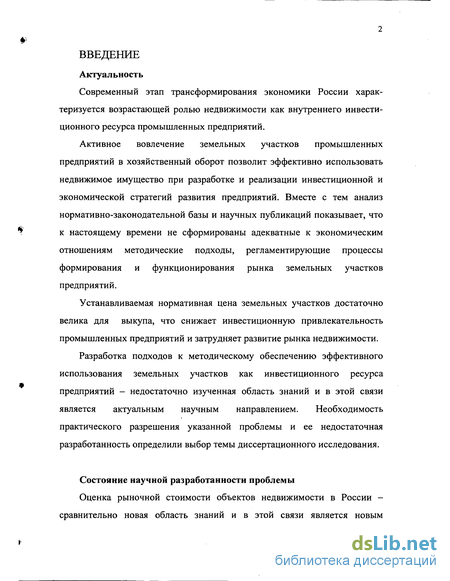 2

ВВЕДЕНИЕ

Актуальность

Современный этап трансформирования экономики России характеризуется возрастающей ролью недвижимости как внутреннего инвестиционного ресурса промышленных предприятий.

Активное вовлечение земельных участков промышленных предприятий в хозяйственный оборот позволит эффективно использовать недвижимое имущество при разработке и реализации инвестиционной и экономической стратегий развития предприятий. Вместе с тем анализ нормативно-законодательной базы и научных публикаций показывает, что к настоящему времени не сформированы адекватные к экономическим отношениям методические подходы, регламентирующие процессы формирования и функционирования рынка земельных участков предприятий.

Устанавливаемая нормативная цена земельных участков достаточно велика для выкупа, что снижает инвестиционную привлекательность промышленных предприятий и затрудняет развитие рынка недвижимости.

Разработка подходов к методическому обеспечению эффективного использования земельных участков как инвестиционного ресурса предприятий – недостаточно изученная область знаний и в этой связи является актуальным научным направлением. Необходимость практического разрешения указанной проблемы и ее недостаточная разработанность определили выбор темы диссертационного исследования.

Состояние научной разработанности проблемы

Оценка рыночной стоимости объектов недвижимости в России – сравнительно новая область знаний и в этой связи является новым

dsLib.net
библиотека диссертаций